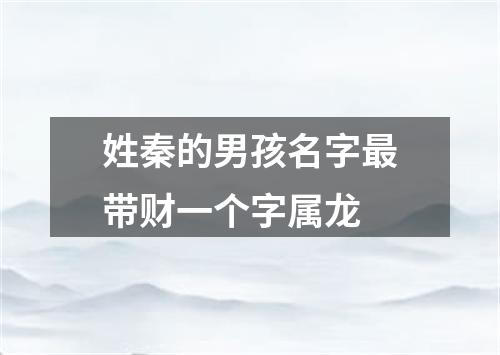 姓秦的男孩名字最带财一个字属龙